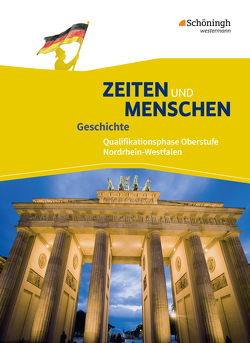 Schöningh
westermann

ZEITEN UND MENSCHEN

Geschichte

Qualifikationsphase Oberstufe
Nordrhein-Westfalen